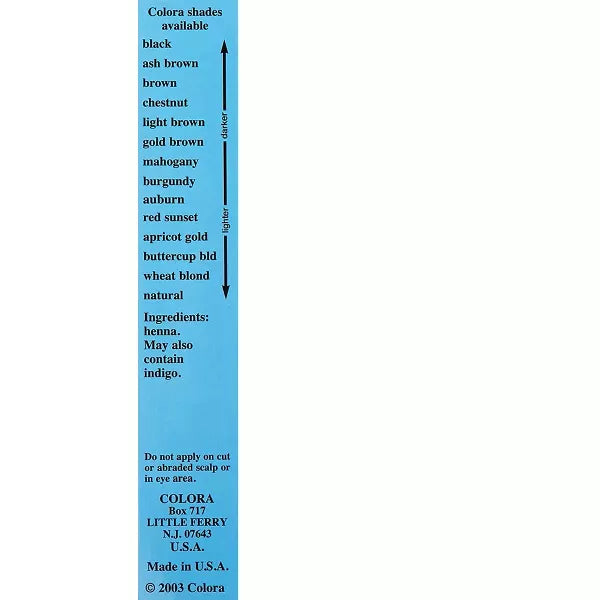 Colora shades available

black
ash brown
brown
chestnut
light brown
gold brown
mahogany
burgundy
auburn
red sunset
apricot gold
buttercup bld
wheat blond
natural

darker
lighter

Ingredients: henna. May also contain indigo.

Do not apply on cut or abraded scalp or in eye area.

COLORA
Box 717
LITTLE FERRY
N.J. 07643
U.S.A.

Made in U.S.A.

© 2003 Colora